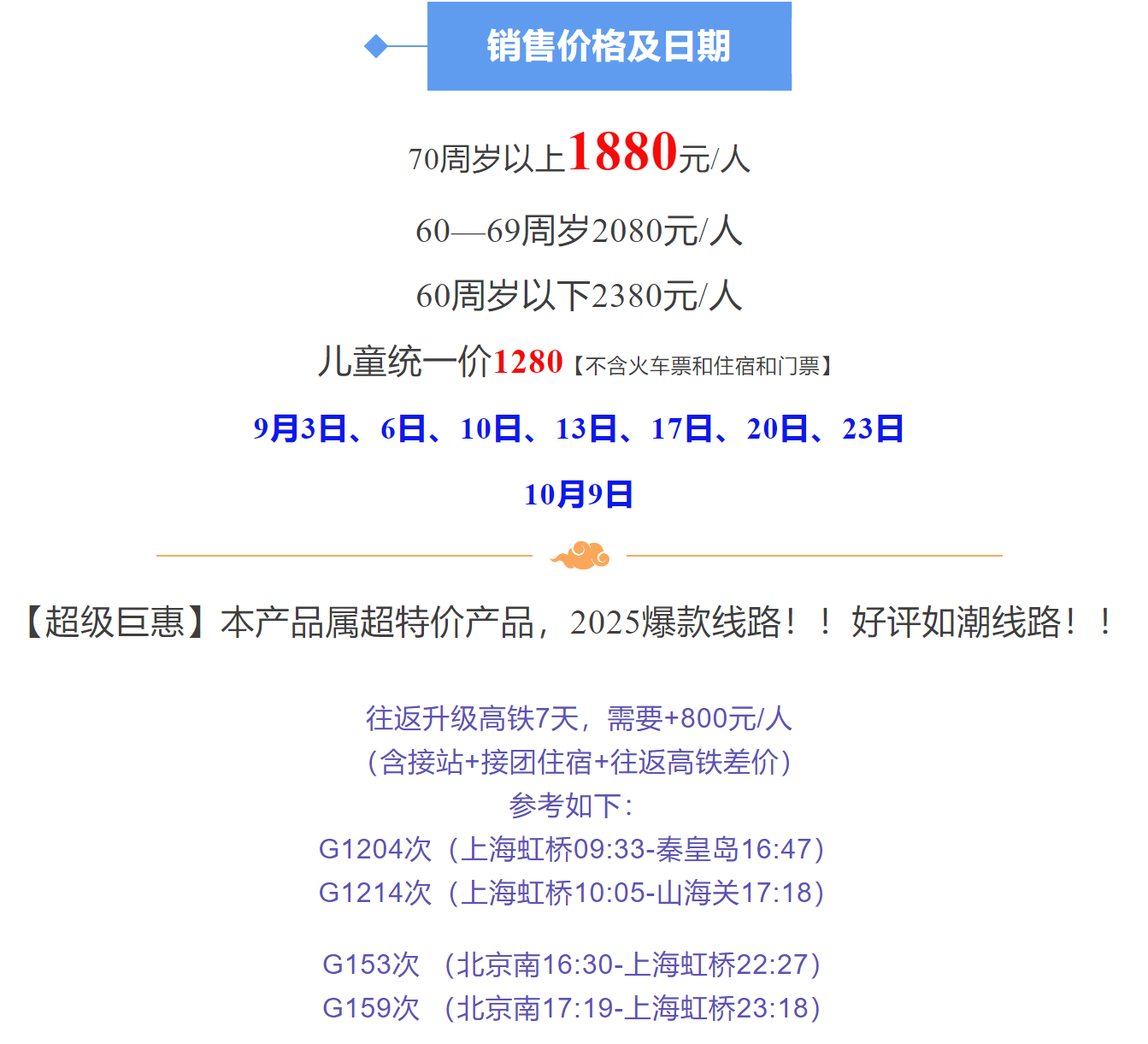 销售价格及日期

70周岁以上1880元/人

60—69周岁2080元/人

60周岁以下2380元/人

儿童统一价1280【不含火车票和住宿和门票】

9月3日、6日、10日、13日、17日、20日、23日

10月9日

【超级巨惠】本产品属超特价产品，2025爆款线路！！好评如潮线路！！

往返升级高铁7天，需要+800元/人
（含接站+接团住宿+往返高铁差价）
参考如下：
G1204次（上海虹桥09:33-秦皇岛16:47）
G1214次（上海虹桥10:05-山海关17:18）

G153次 （北京南16:30-上海虹桥22:27）
G159次 （北京南17:19-上海虹桥23:18）